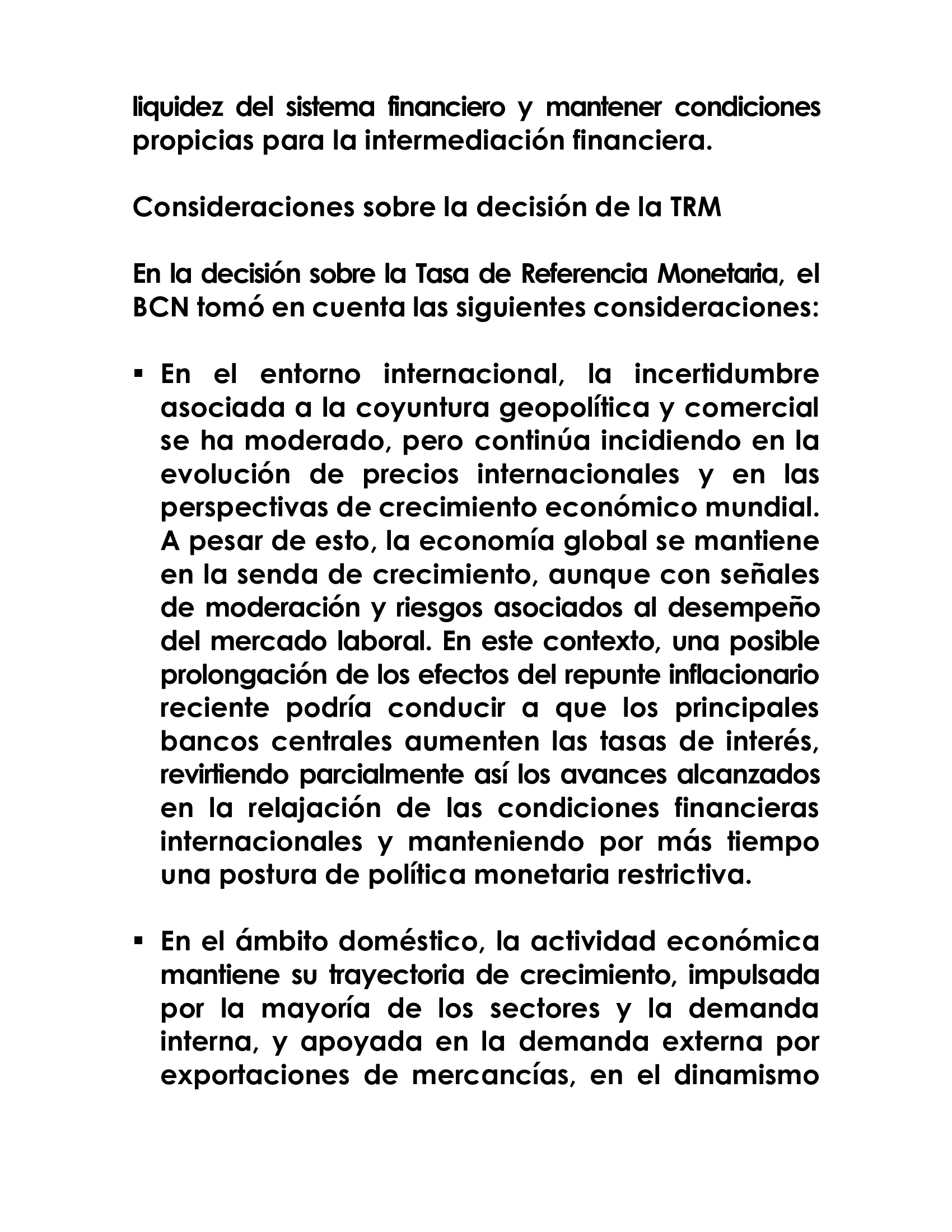 liquidez del sistema financiero y mantener condiciones propicias para la intermediación financiera.

Consideraciones sobre la decisión de la TRM

En la decisión sobre la Tasa de Referencia Monetaria, el BCN tomó en cuenta las siguientes consideraciones:

• En el entorno internacional, la incertidumbre asociada a la coyuntura geopolítica y comercial se ha moderado, pero continúa incidiendo en la evolución de precios internacionales y en las perspectivas de crecimiento económico mundial. A pesar de esto, la economía global se mantiene en la senda de crecimiento, aunque con señales de moderación y riesgos asociados al desempeño del mercado laboral. En este contexto, una posible prolongación de los efectos del repunte inflacionario reciente podría conducir a que los principales bancos centrales aumenten las tasas de interés, revirtiendo parcialmente así los avances alcanzados en la relajación de las condiciones financieras internacionales y manteniendo por más tiempo una postura de política monetaria restrictiva.

• En el ámbito doméstico, la actividad económica mantiene su trayectoria de crecimiento, impulsada por la mayoría de los sectores y la demanda interna, y apoyada en la demanda externa por exportaciones de mercancías, en el dinamismo